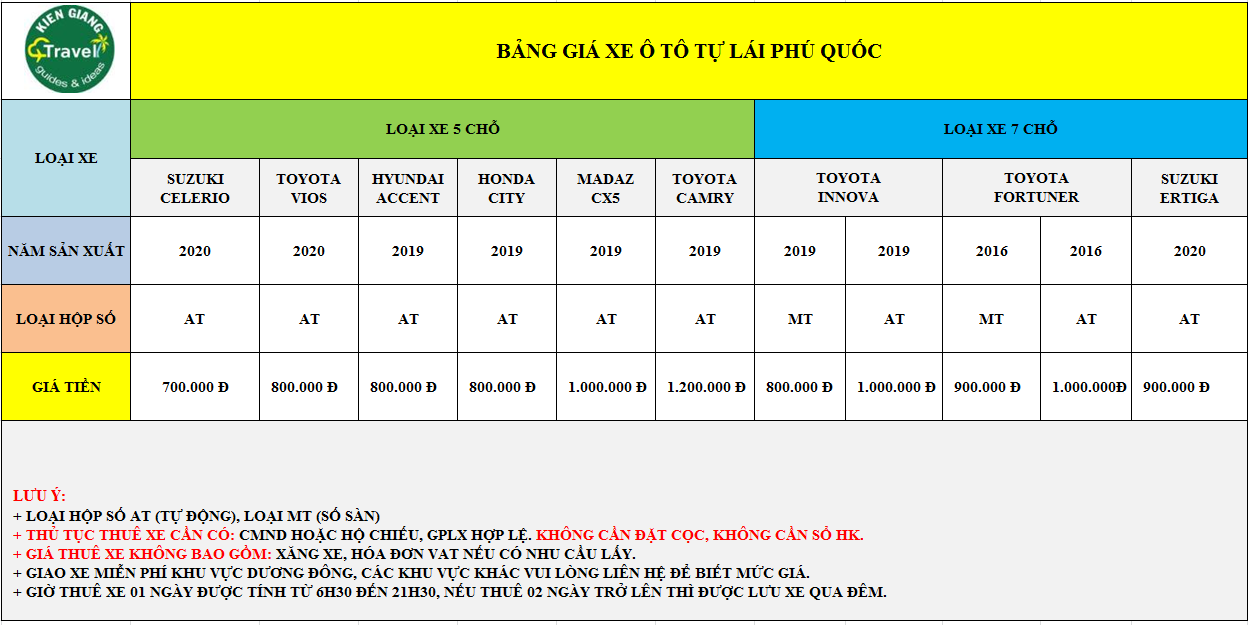 KIEN GIANG Travel guides & ideas

BẢNG GIÁ XE Ô TÔ TỰ LÁI PHÚ QUỐC

| LOẠI XE | LOẠI XE 5 CHỖ | | | | | | LOẠI XE 7 CHỖ | | | | |
|---|---|---|---|---|---|---|---|---|---|---|---|
| | SUZUKI CELERIO | TOYOTA VIOS | HYUNDAI ACCENT | HONDA CITY | MADAZ CX5 | TOYOTA CAMRY | TOYOTA INNOVA | | TOYOTA FORTUNER | | SUZUKI ERTIGA |
| NĂM SẢN XUẤT | 2020 | 2020 | 2019 | 2019 | 2019 | 2019 | 2019 | 2019 | 2016 | 2016 | 2020 |
| LOẠI HỘP SỐ | AT | AT | AT | AT | AT | AT | MT | AT | MT | AT | AT |
| GIÁ TIỀN | 700.000 Đ | 800.000 Đ | 800.000 Đ | 800.000 Đ | 1.000.000 Đ | 1.200.000 Đ | 800.000 Đ | 1.000.000 Đ | 900.000 Đ | 1.000.000Đ | 900.000 Đ |

LƯU Ý:
+ LOẠI HỘP SỐ AT (TỰ ĐỘNG), LOẠI MT (SỐ SÀN)
+ THỦ TỤC THUÊ XE CẦN CÓ: CMND HOẶC HỘ CHIẾU, GPLX HỢP LỆ. KHÔNG CẦN ĐẶT CỌC, KHÔNG CẦN SỔ HK.
+ GIÁ THUÊ XE KHÔNG BAO GỒM: XĂNG XE, HÓA ĐƠN VAT NẾU CÓ NHU CẦU LẤY.
+ GIAO XE MIỄN PHÍ KHU VỰC DƯƠNG ĐÔNG, CÁC KHU VỰC KHÁC VUI LÒNG LIÊN HỆ ĐỂ BIẾT MỨC GIÁ.
+ GIỜ THUÊ XE 01 NGÀY ĐƯỢC TÍNH TỪ 6H30 ĐẾN 21H30, NẾU THUÊ 02 NGÀY TRỞ LÊN THÌ ĐƯỢC LƯU XE QUA ĐÊM.